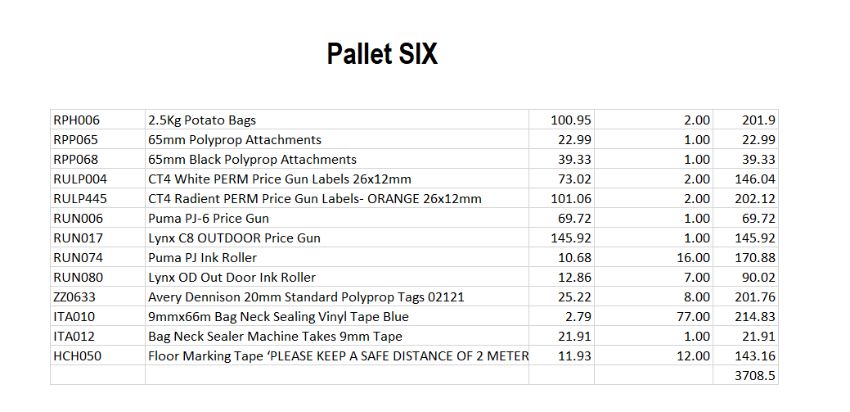 Pallet SIX

| | | | | |
|---|---|---|---|---|
| RPH006 | 2.5Kg Potato Bags | 100.95 | 2.00 | 201.9 |
| RPP065 | 65mm Polyprop Attachments | 22.99 | 1.00 | 22.99 |
| RPP068 | 65mm Black Polyprop Attachments | 39.33 | 1.00 | 39.33 |
| RULP004 | CT4 White PERM Price Gun Labels 26x12mm | 73.02 | 2.00 | 146.04 |
| RULP445 | CT4 Radient PERM Price Gun Labels- ORANGE 26x12mm | 101.06 | 2.00 | 202.12 |
| RUN006 | Puma PJ-6 Price Gun | 69.72 | 1.00 | 69.72 |
| RUN017 | Lynx C8 OUTDOOR Price Gun | 145.92 | 1.00 | 145.92 |
| RUN074 | Puma PJ Ink Roller | 10.68 | 16.00 | 170.88 |
| RUN080 | Lynx OD Out Door Ink Roller | 12.86 | 7.00 | 90.02 |
| ZZ0633 | Avery Dennison 20mm Standard Polyprop Tags 02121 | 25.22 | 8.00 | 201.76 |
| ITA010 | 9mmx66m Bag Neck Sealing Vinyl Tape Blue | 2.79 | 77.00 | 214.83 |
| ITA012 | Bag Neck Sealer Machine Takes 9mm Tape | 21.91 | 1.00 | 21.91 |
| HCH050 | Floor Marking Tape 'PLEASE KEEP A SAFE DISTANCE OF 2 METER | 11.93 | 12.00 | 143.16 |
| | | | | 3708.5 |